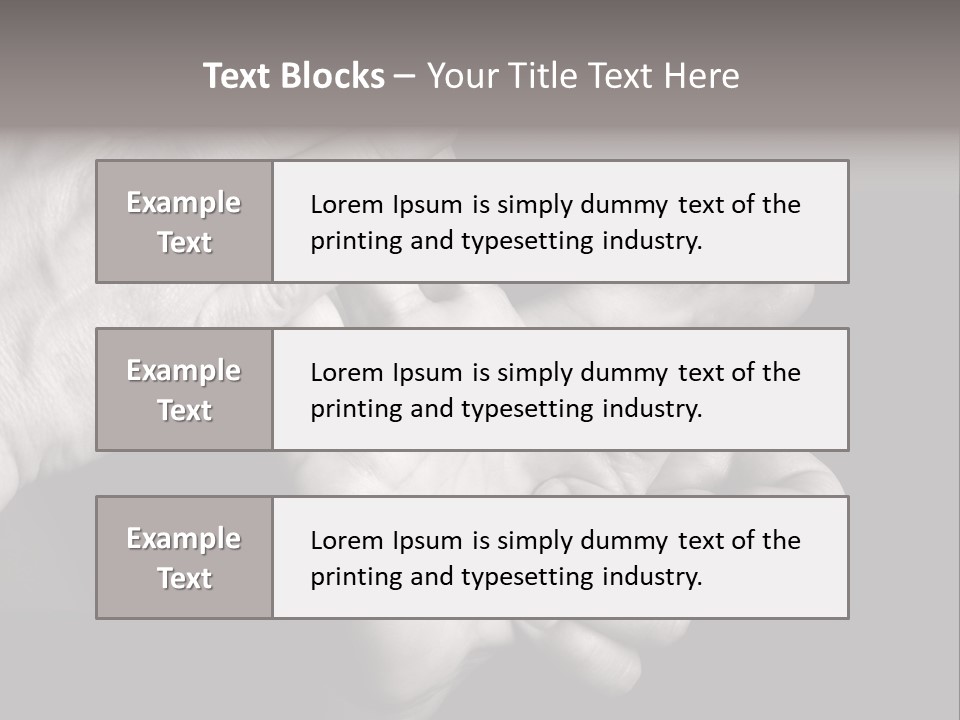 Text Blocks – Your Title Text Here

Example Text

Lorem Ipsum is simply dummy text of the printing and typesetting industry.

Example Text

Lorem Ipsum is simply dummy text of the printing and typesetting industry.

Example Text

Lorem Ipsum is simply dummy text of the printing and typesetting industry.